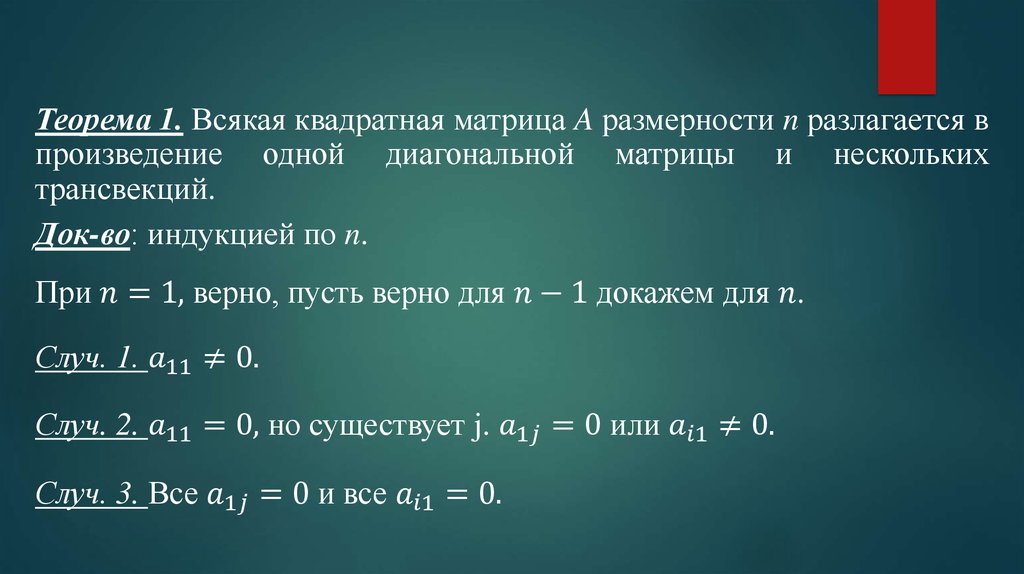 Теорема 1. Всякая квадратная матрица A размерности n разлагается в произведение одной диагональной матрицы и нескольких трансвекций.

Док-во: индукцией по n.

При $n = 1$, верно, пусть верно для $n - 1$ докажем для $n$.

Случ. 1. $a_{11} \neq 0$.

Случ. 2. $a_{11} = 0$, но существует j. $a_{1j} = 0$ или $a_{i1} \neq 0$.

Случ. 3. Все $a_{1j} = 0$ и все $a_{i1} = 0$.